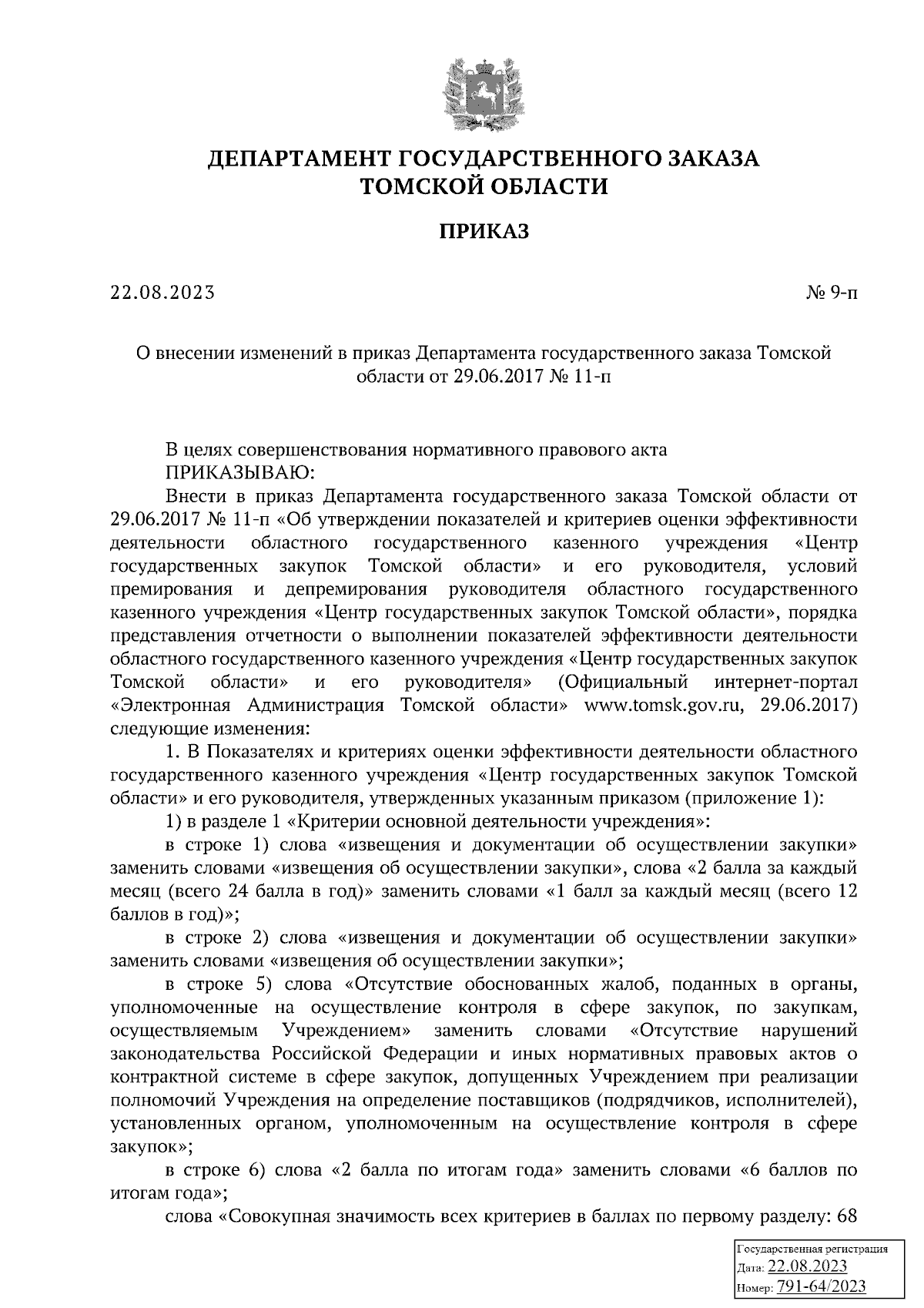 ДЕПАРТАМЕНТ ГОСУДАРСТВЕННОГО ЗАКАЗА ТОМСКОЙ ОБЛАСТИ

ПРИКАЗ

22.08.2023

№ 9-п

О внесении изменений в приказ Департамента государственного заказа Томской области от 29.06.2017 № 11-п

В целях совершенствования нормативного правового акта
ПРИКАЗЫВАЮ:
Внести в приказ Департамента государственного заказа Томской области от 29.06.2017 № 11-п «Об утверждении показателей и критериев оценки эффективности деятельности областного государственного казенного учреждения «Центр государственных закупок Томской области» и его руководителя, условий премирования и депремирования руководителя областного государственного казенного учреждения «Центр государственных закупок Томской области», порядка представления отчетности о выполнении показателей эффективности деятельности областного государственного казенного учреждения «Центр государственных закупок Томской области» и его руководителя» (Официальный интернет-портал «Электронная Администрация Томской области» www.tomsk.gov.ru, 29.06.2017) следующие изменения:
1. В Показателях и критериях оценки эффективности деятельности областного государственного казенного учреждения «Центр государственных закупок Томской области» и его руководителя, утвержденных указанным приказом (приложение 1):
1) в разделе 1 «Критерии основной деятельности учреждения»:
в строке 1) слова «извещения и документации об осуществлении закупки» заменить словами «извещения об осуществлении закупки», слова «2 балла за каждый месяц (всего 24 балла в год)» заменить словами «1 балл за каждый месяц (всего 12 баллов в год)»;
в строке 2) слова «извещения и документации об осуществлении закупки» заменить словами «извещения об осуществлении закупки»;
в строке 5) слова «Отсутствие обоснованных жалоб, поданных в органы, уполномоченные на осуществление контроля в сфере закупок, по закупкам, осуществляемым Учреждением» заменить словами «Отсутствие нарушений законодательства Российской Федерации и иных нормативных правовых актов о контрактной системе в сфере закупок, допущенных Учреждением при реализации полномочий Учреждения на определение поставщиков (подрядчиков, исполнителей), установленных органом, уполномоченным на осуществление контроля в сфере закупок»;
в строке 6) слова «2 балла по итогам года» заменить словами «6 баллов по итогам года»;
слова «Совокупная значимость всех критериев в баллах по первому разделу: 68

Государственная регистрация
Дата: 22.08.2023
Номер: 791-64/2023